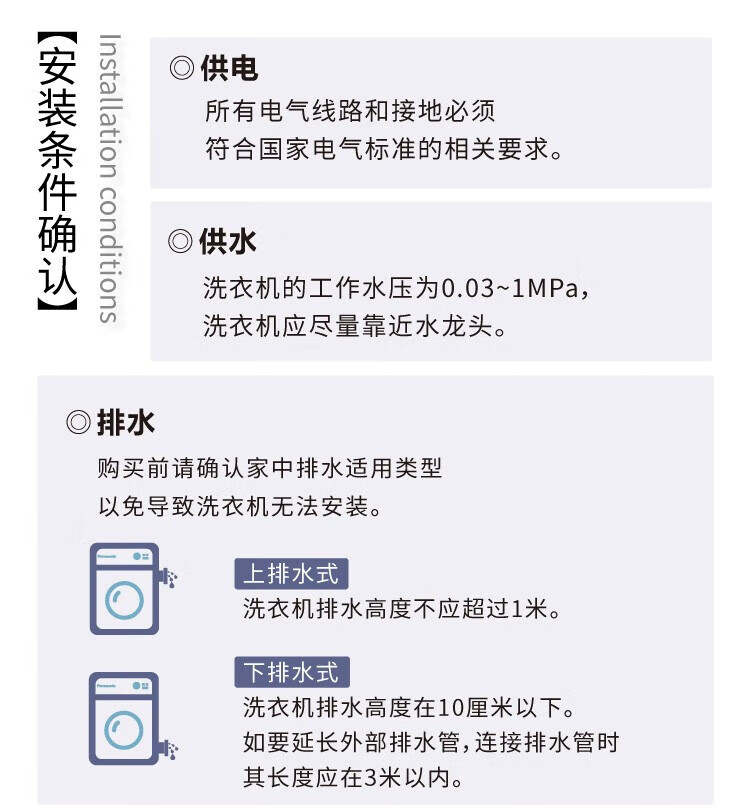 【安装条件确认】
Installation conditions

◎供电
所有电气线路和接地必须
符合国家电气标准的相关要求。

◎供水
洗衣机的工作水压为0.03~1MPa，
洗衣机应尽量靠近水龙头。

◎排水
购买前请确认家中排水适用类型
以免导致洗衣机无法安装。

Panasonic

上排水式
洗衣机排水高度不应超过1米。

Panasonic

下排水式
洗衣机排水高度在10厘米以下。
如要延长外部排水管，连接排水管时
其长度应在3米以内。